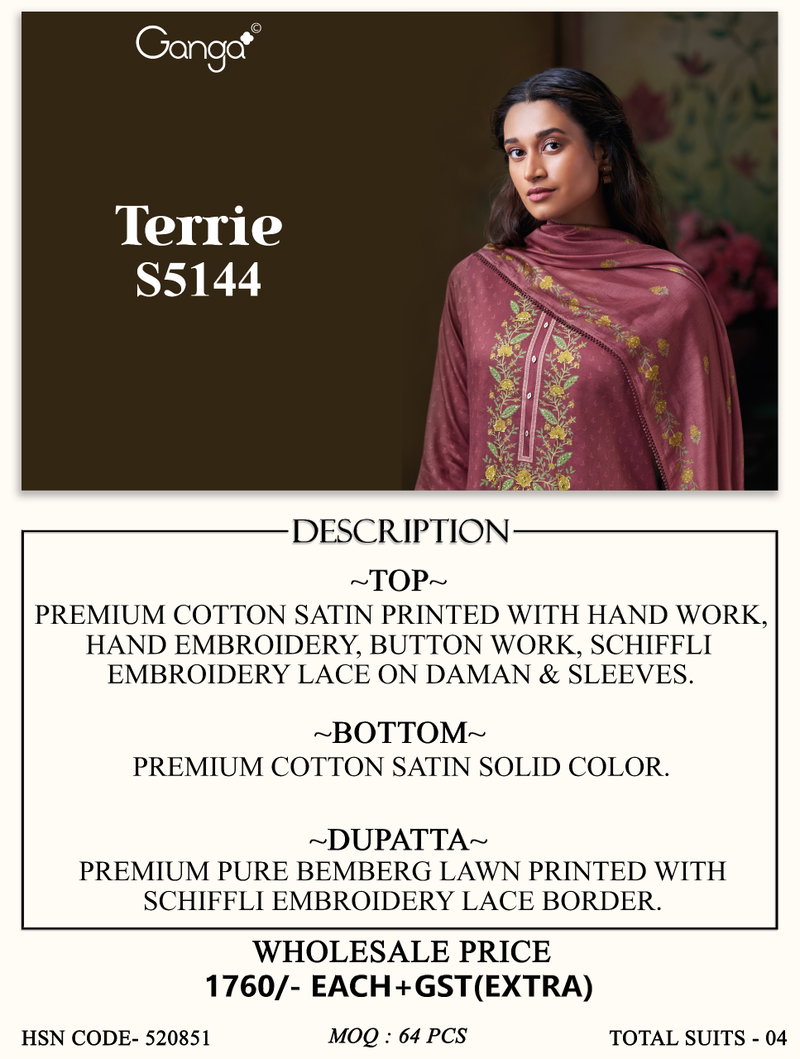 Ganga©

Terrie
S5144

DESCRIPTION

~TOP~
PREMIUM COTTON SATIN PRINTED WITH HAND WORK, HAND EMBROIDERY, BUTTON WORK, SCHIFFLI EMBROIDERY LACE ON DAMAN & SLEEVES.

~BOTTOM~
PREMIUM COTTON SATIN SOLID COLOR.

~DUPATTA~
PREMIUM PURE BEMBERG LAWN PRINTED WITH SCHIFFLI EMBROIDERY LACE BORDER.

WHOLESALE PRICE
1760/- EACH+GST(EXTRA)

HSN CODE- 520851 MOQ : 64 PCS TOTAL SUITS - 04